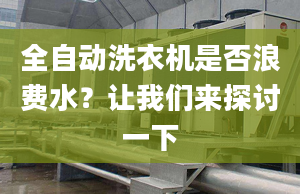 全自动洗衣机是否浪费水？让我们来探讨一下